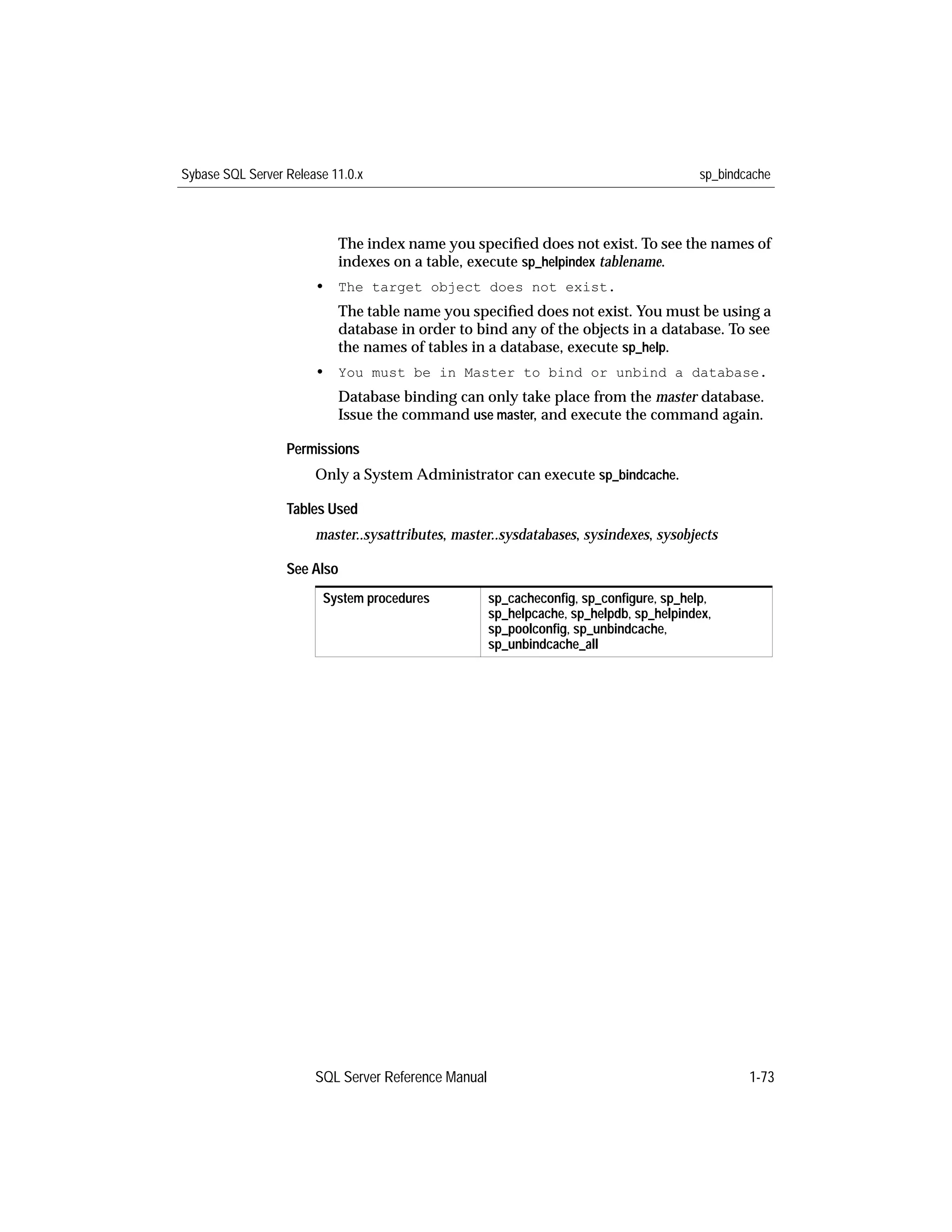 Sybase SQL Server Release 11.0.x sp_bindcache

The index name you specified does not exist. To see the names of indexes on a table, execute sp_helpindex tablename.

• The target object does not exist.

The table name you specified does not exist. You must be using a database in order to bind any of the objects in a database. To see the names of tables in a database, execute sp_help.

• You must be in Master to bind or unbind a database.

Database binding can only take place from the master database. Issue the command use master, and execute the command again.

Permissions

Only a System Administrator can execute sp_bindcache.

Tables Used

master..sysattributes, master..sysdatabases, sysindexes, sysobjects

See Also

| System procedures | sp_cacheconfig, sp_configure, sp_help, sp_helpcache, sp_helpdb, sp_helpindex, sp_poolconfig, sp_unbindcache, sp_unbindcache_all |
|---|---|

SQL Server Reference Manual 1-73